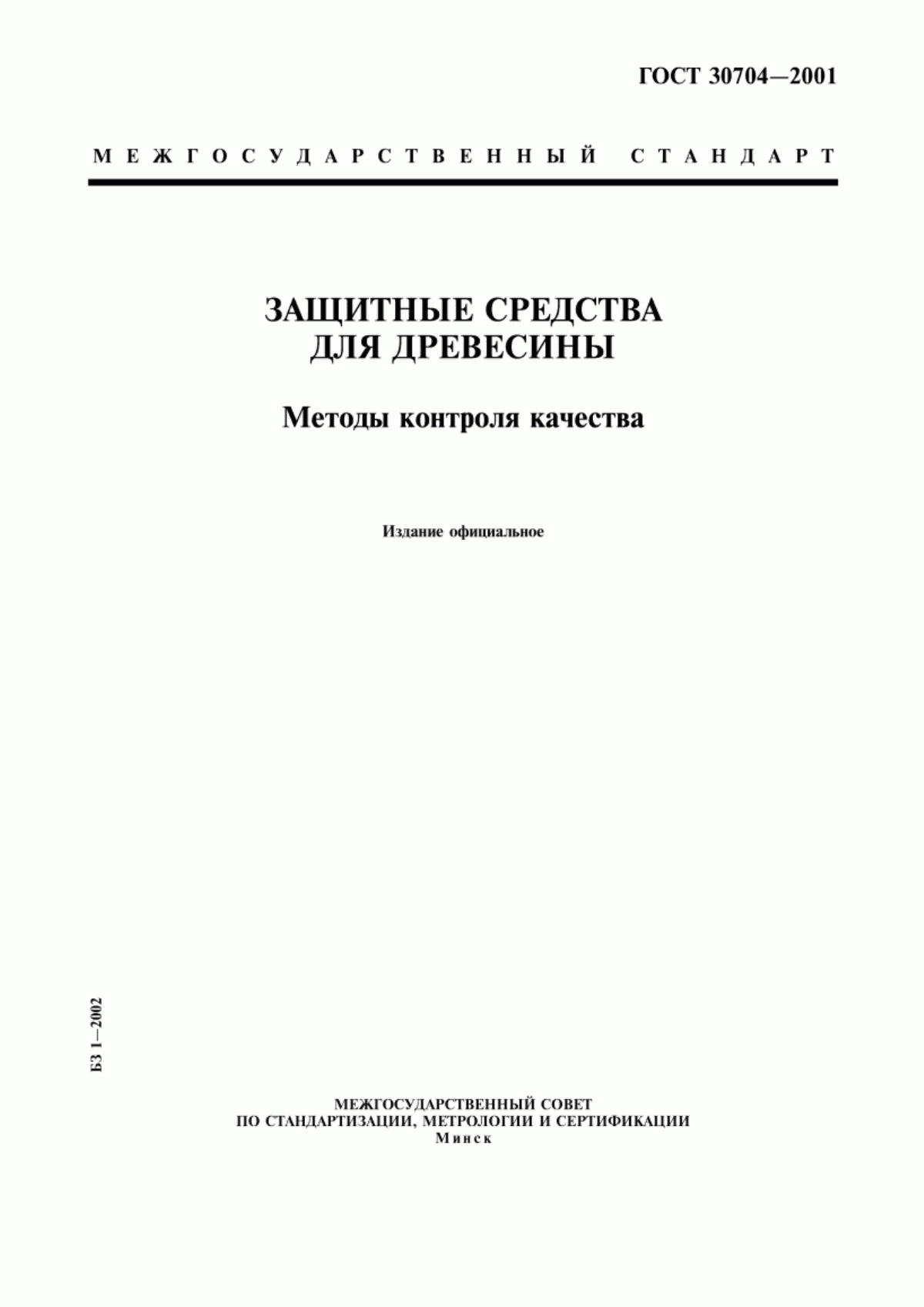 ГОСТ 30704—2001

МЕЖГОСУДАРСТВЕННЫЙ СТАНДАРТ

ЗАЩИТНЫЕ СРЕДСТВА ДЛЯ ДРЕВЕСИНЫ

Методы контроля качества

Издание официальное

БЗ 1—2002

МЕЖГОСУДАРСТВЕННЫЙ СОВЕТ
ПО СТАНДАРТИЗАЦИИ, МЕТРОЛОГИИ И СЕРТИФИКАЦИИ
Минск